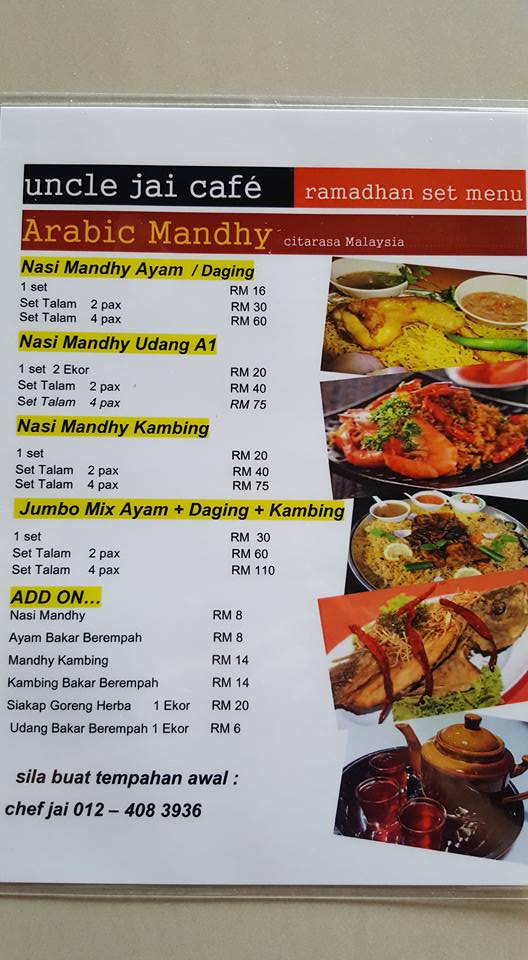 uncle jai café

ramadhan set menu

Arabic Mandhy

citarasa Malaysia

Nasi Mandhy Ayam / Daging

1 set RM 16
Set Talam 2 pax RM 30
Set Talam 4 pax RM 60

Nasi Mandhy Udang A1

1 set 2 Ekor RM 20
Set Talam 2 pax RM 40
Set Talam 4 pax RM 75

Nasi Mandhy Kambing

1 set RM 20
Set Talam 2 pax RM 40
Set Talam 4 pax RM 75

Jumbo Mix Ayam + Daging + Kambing

1 set RM 30
Set Talam 2 pax RM 60
Set Talam 4 pax RM 110

ADD ON...

Nasi Mandhy RM 8
Ayam Bakar Berempah RM 8
Mandhy Kambing RM 14
Kambing Bakar Berempah RM 14
Siakap Goreng Herba 1 Ekor RM 20
Udang Bakar Berempah 1 Ekor RM 6

sila buat tempahan awal :
chef jai 012 – 408 3936